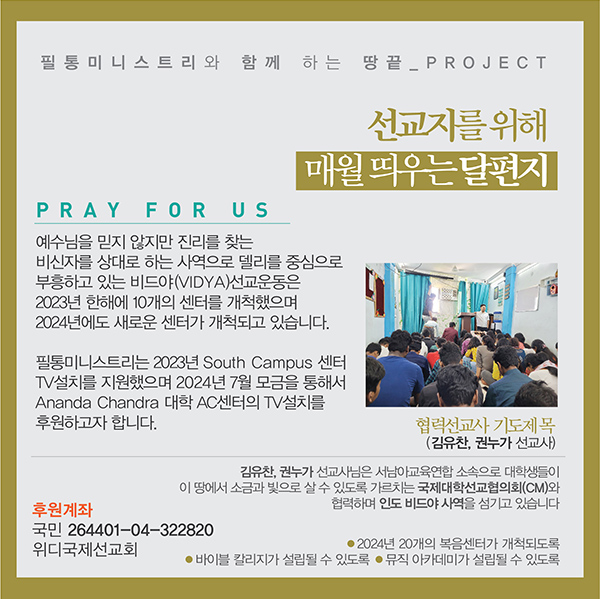 필통미니스트리와 함께 하는 땅끝_PROJECT

선교지를 위해
매월 띄우는 달편지

PRAY FOR US

예수님을 믿지 않지만 진리를 찾는 비신자를 상대로 하는 사역으로 델리를 중심으로 부흥하고 있는 비드야(VIDYA)선교운동은 2023년 한해에 10개의 센터를 개척했으며 2024년에도 새로운 센터가 개척되고 있습니다.

필통미니스트리는 2023년 South Campus 센터 TV설치를 지원했으며 2024년 7월 모금을 통해서 Ananda Chandra 대학 AC센터의 TV설치를 후원하고자 합니다.

협력선교사 기도제목
(김유찬, 권누가 선교사)

김유찬, 권누가 선교사님은 서남아교육연합 소속으로 대학생들이
이 땅에서 소금과 빛으로 살 수 있도록 가르치는 국제대학선교협의회(CM)와
협력하며 인도 비드야 사역을 섬기고 있습니다

후원계좌
국민 264401-04-322820
위디국제선교회

• 2024년 20개의 복음센터가 개척되도록
• 바이블 칼리지가 설립될 수 있도록 • 뮤직 아카데미가 설립될 수 있도록